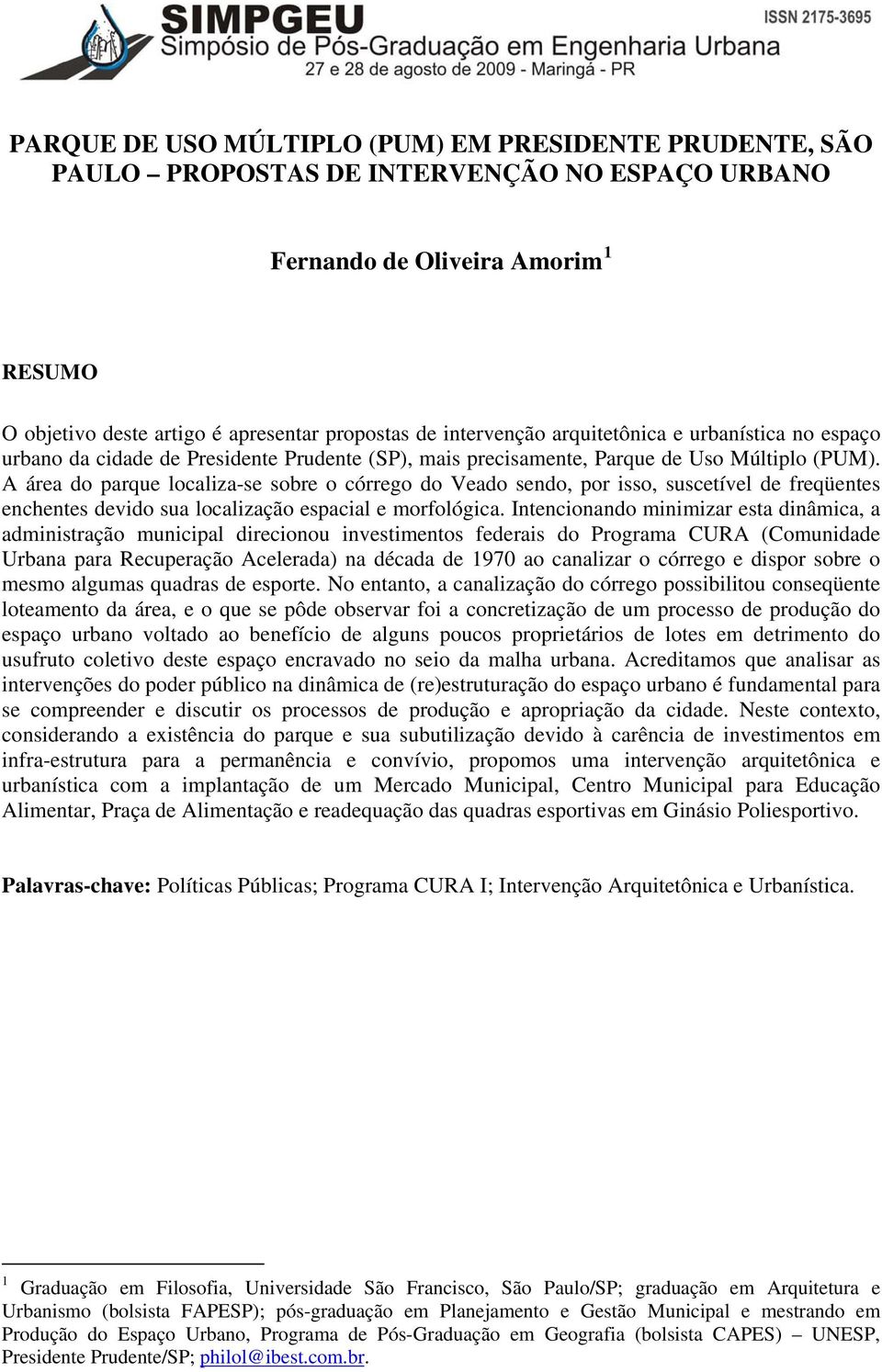 SIMPGEU
Simpósio de Pós-Graduação em Engenharia Urbana
27 e 28 de agosto de 2009 - Maringá - PR

ISSN 2175-3695

PARQUE DE USO MÚLTIPLO (PUM) EM PRESIDENTE PRUDENTE, SÃO PAULO – PROPOSTAS DE INTERVENÇÃO NO ESPAÇO URBANO

Fernando de Oliveira Amorim $^1$

RESUMO

O objetivo deste artigo é apresentar propostas de intervenção arquitetônica e urbanística no espaço urbano da cidade de Presidente Prudente (SP), mais precisamente, Parque de Uso Múltiplo (PUM). A área do parque localiza-se sobre o córrego do Veado sendo, por isso, suscetível de freqüentes enchentes devido sua localização espacial e morfológica. Intencionando minimizar esta dinâmica, a administração municipal direcionou investimentos federais do Programa CURA (Comunidade Urbana para Recuperação Acelerada) na década de 1970 ao canalizar o córrego e dispor sobre o mesmo algumas quadras de esporte. No entanto, a canalização do córrego possibilitou conseqüente loteamento da área, e o que se pôde observar foi a concretização de um processo de produção do espaço urbano voltado ao benefício de alguns poucos proprietários de lotes em detrimento do usufruto coletivo deste espaço encravado no seio da malha urbana. Acreditamos que analisar as intervenções do poder público na dinâmica de (re)estruturação do espaço urbano é fundamental para se compreender e discutir os processos de produção e apropriação da cidade. Neste contexto, considerando a existência do parque e sua subutilização devido à carência de investimentos em infra-estrutura para a permanência e convívio, propomos uma intervenção arquitetônica e urbanística com a implantação de um Mercado Municipal, Centro Municipal para Educação Alimentar, Praça de Alimentação e readequação das quadras esportivas em Ginásio Poliesportivo.

Palavras-chave: Políticas Públicas; Programa CURA I; Intervenção Arquitetônica e Urbanística.

$^1$ Graduação em Filosofia, Universidade São Francisco, São Paulo/SP; graduação em Arquitetura e Urbanismo (bolsista FAPESP); pós-graduação em Planejamento e Gestão Municipal e mestrando em Produção do Espaço Urbano, Programa de Pós-Graduação em Geografia (bolsista CAPES) – UNESP, Presidente Prudente/SP; philol@ibest.com.br.